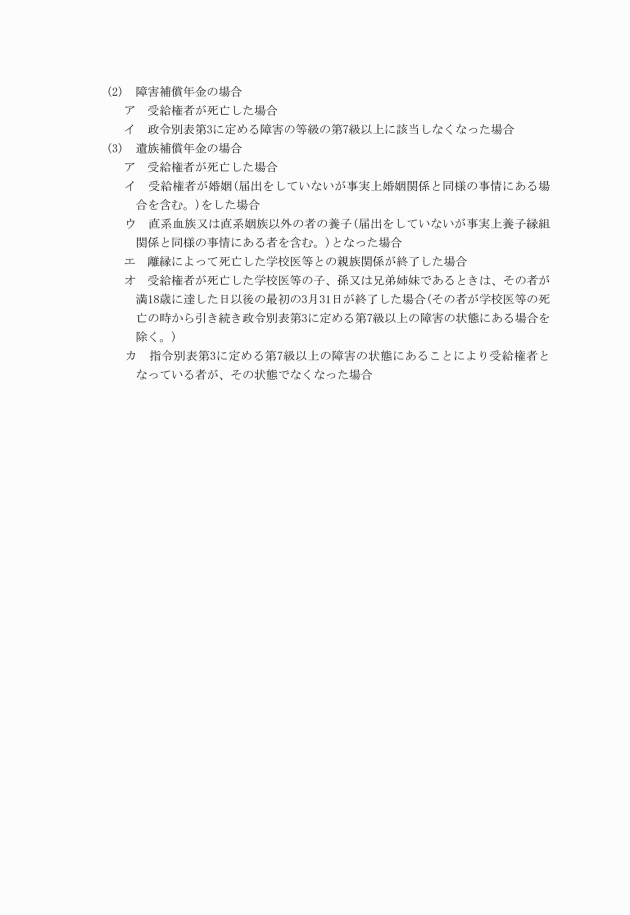 (2)　障害補償年金の場合
ア　受給権者が死亡した場合
イ　政令別表第3に定める障害の等級の第7級以上に該当しなくなった場合
(3)　遺族補償年金の場合
ア　受給権者が死亡した場合
イ　受給権者が婚姻(届出をしていないが事実上婚姻関係と同様の事情にある場合を含む。)をした場合
ウ　直系血族又は直系姻族以外の者の養子(届出をしていないが事実上養子縁組関係と同様の事情にある者を含む。)となった場合
エ　離縁によって死亡した学校医等との親族関係が終了した場合
オ　受給権者が死亡した学校医等の子、孫又は兄弟姉妹であるときは、その者が満18歳に達した日以後の最初の3月31日が終了した場合(その者が学校医等の死亡の時から引き続き政令別表第3に定める第7級以上の障害の状態にある場合を除く。)
カ　指令別表第3に定める第7級以上の障害の状態にあることにより受給権者となっている者が、その状態でなくなった場合